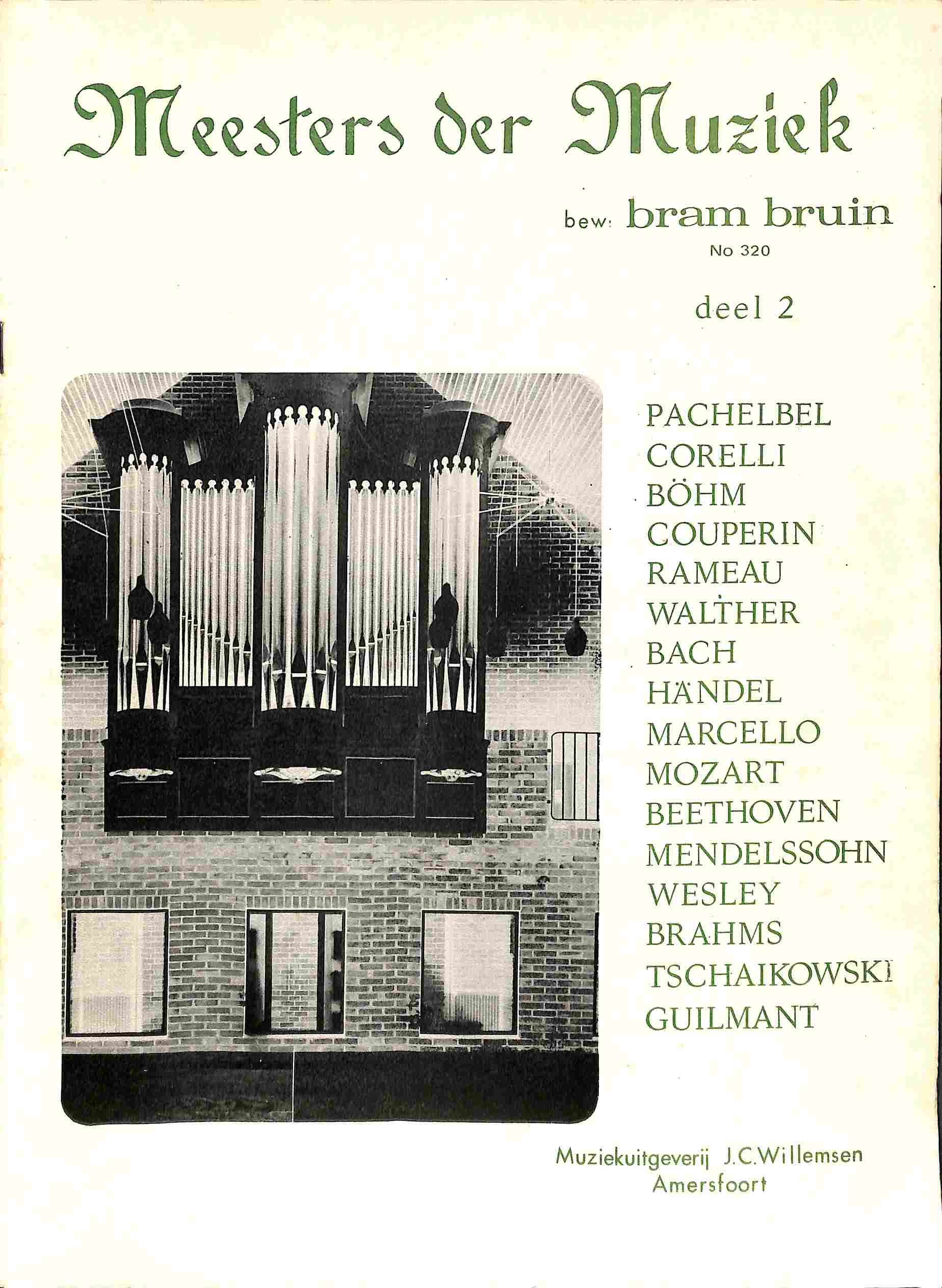 Meesters der Muziek

bew: bram bruin
No 320

deel 2

PACHELBEL
CORELLI
BÖHM
COUPERIN
RAMEAU
WALTHER
BACH
HÄNDEL
MARCELLO
MOZART
BEETHOVEN
MENDELSSOHN
WESLEY
BRAHMS
TSCHAIKOWSKI
GUILMANT

Muziekuitgeverij J.C.Willemsen
Amersfoort